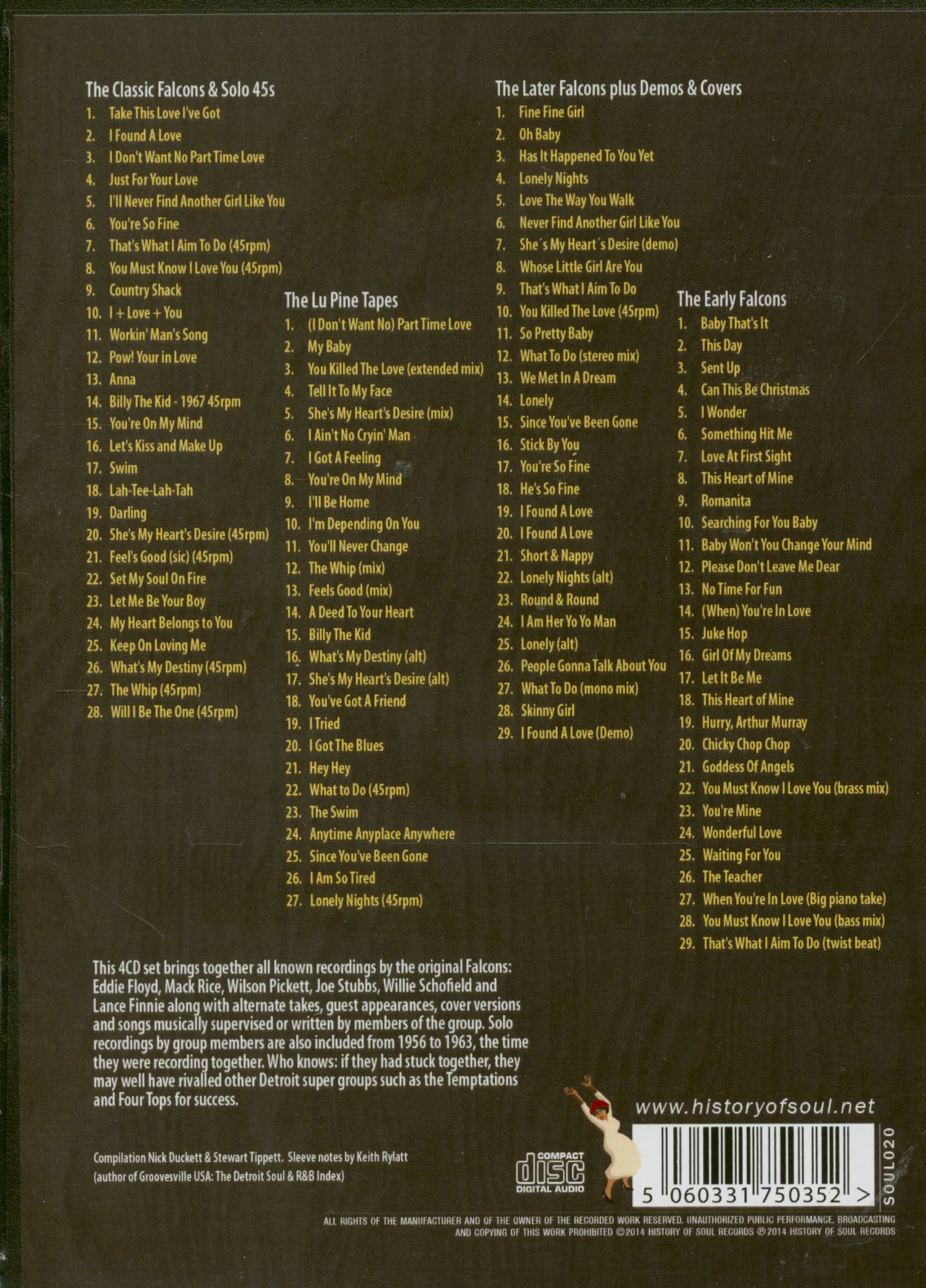 The Classic Falcons & Solo 45s
1. Take This Love I've Got
2. I Found A Love
3. I Don't Want No Part Time Love
4. Just For Your Love
5. I'll Never Find Another Girl Like You
6. You're So Fine
7. That's What I Aim To Do (45rpm)
8. You Must Know I Love You (45rpm)
9. Country Shack
10. I + Love + You
11. Workin' Man's Song
12. Pow! Your in Love
13. Anna
14. Billy The Kid - 1967 45rpm
15. You're On My Mind
16. Let's Kiss and Make Up
17. Swim
18. Lah-Tee-Lah-Tah
19. Darling
20. She's My Heart's Desire (45rpm)
21. Feel's Good (sic) (45rpm)
22. Set My Soul On Fire
23. Let Me Be Your Boy
24. My Heart Belongs to You
25. Keep On Loving Me
26. What's My Destiny (45rpm)
27. The Whip (45rpm)
28. Will I Be The One (45rpm)

The Lu Pine Tapes
1. (I Don't Want No) Part Time Love
2. My Baby
3. You Killed The Love (extended mix)
4. Tell It To My Face
5. She's My Heart's Desire (mix)
6. I Ain't No Cryin' Man
7. I Got A Feeling
8. You're On My Mind
9. I'll Be Home
10. I'm Depending On You
11. You'll Never Change
12. The Whip (mix)
13. Feels Good (mix)
14. A Deed To Your Heart
15. Billy The Kid
16. What's My Destiny (alt)
17. She's My Heart's Desire (alt)
18. You've Got A Friend
19. I Tried
20. I Got The Blues
21. Hey Hey
22. What to Do (45rpm)
23. The Swim
24. Anytime Anyplace Anywhere
25. Since You've Been Gone
26. I Am So Tired
27. Lonely Nights (45rpm)

The Later Falcons plus Demos & Covers
1. Fine Fine Girl
2. Oh Baby
3. Has It Happened To You Yet
4. Lonely Nights
5. Love The Way You Walk
6. Never Find Another Girl Like You
7. She´s My Heart´s Desire (demo)
8. Whose Little Girl Are You
9. That's What I Aim To Do
10. You Killed The Love (45rpm)
11. So Pretty Baby
12. What To Do (stereo mix)
13. We Met In A Dream
14. Lonely
15. Since You've Been Gone
16. Stick By You
17. You're So Fine
18. He's So Fine
19. I Found A Love
20. I Found A Love
21. Short & Nappy
22. Lonely Nights (alt)
23. Round & Round
24. I Am Her Yo Yo Man
25. Lonely (alt)
26. People Gonna Talk About You
27. What To Do (mono mix)
28. Skinny Girl
29. I Found A Love (Demo)

The Early Falcons
1. Baby That's It
2. This Day
3. Sent Up
4. Can This Be Christmas
5. I Wonder
6. Something Hit Me
7. Love At First Sight
8. This Heart of Mine
9. Romanita
10. Searching For You Baby
11. Baby Won't You Change Your Mind
12. Please Don't Leave Me Dear
13. No Time For Fun
14. (When) You're In Love
15. Juke Hop
16. Girl Of My Dreams
17. Let It Be Me
18. This Heart of Mine
19. Hurry, Arthur Murray
20. Chicky Chop Chop
21. Goddess Of Angels
22. You Must Know I Love You (brass mix)
23. You're Mine
24. Wonderful Love
25. Waiting For You
26. The Teacher
27. When You're In Love (Big piano take)
28. You Must Know I Love You (bass mix)
29. That's What I Aim To Do (twist beat)

This 4CD set brings together all known recordings by the original Falcons: Eddie Floyd, Mack Rice, Wilson Pickett, Joe Stubbs, Willie Schofield and Lance Finnie along with alternate takes, guest appearances, cover versions and songs musically supervised or written by members of the group. Solo recordings by group members are also included from 1956 to 1963, the time they were recording together. Who knows: if they had stuck together, they may well have rivalled other Detroit super groups such as the Temptations and Four Tops for success.

Compilation Nick Duckett & Stewart Tippett. Sleeve notes by Keith Rylatt
(author of Groovesville USA: The Detroit Soul & R&B Index)

COMPACT disc DIGITAL AUDIO

www.historyofsoul.net

5 060331 750352 >

SOUL020

ALL RIGHTS OF THE MANUFACTURER AND OF THE OWNER OF THE RECORDED WORK RESERVED. UNAUTHORIZED PUBLIC PERFORMANCE, BROADCASTING AND COPYING OF THIS WORK PROHIBITED ©2014 HISTORY OF SOUL RECORDS ℗2014 HISTORY OF SOUL RECORDS